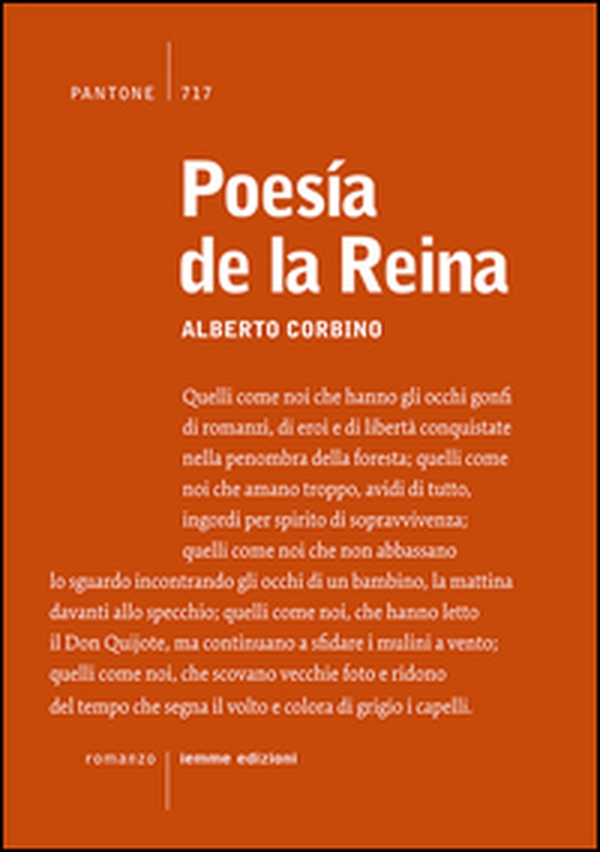 PANTONE | 717

Poesía de la Reina

ALBERTO CORBINO

Quelli come noi che hanno gli occhi gonfi di romanzi, di eroi e di libertà conquistate nella penombra della foresta; quelli come noi che amano troppo, avidi di tutto, ingordi per spirito di sopravvivenza; quelli come noi che non abbassano lo sguardo incontrando gli occhi di un bambino, la mattina davanti allo specchio; quelli come noi, che hanno letto il Don Quijote, ma continuano a sfidare i mulini a vento; quelli come noi, che scovano vecchie foto e ridono del tempo che segna il volto e colora di grigio i capelli.

romanzo | iemme edizioni